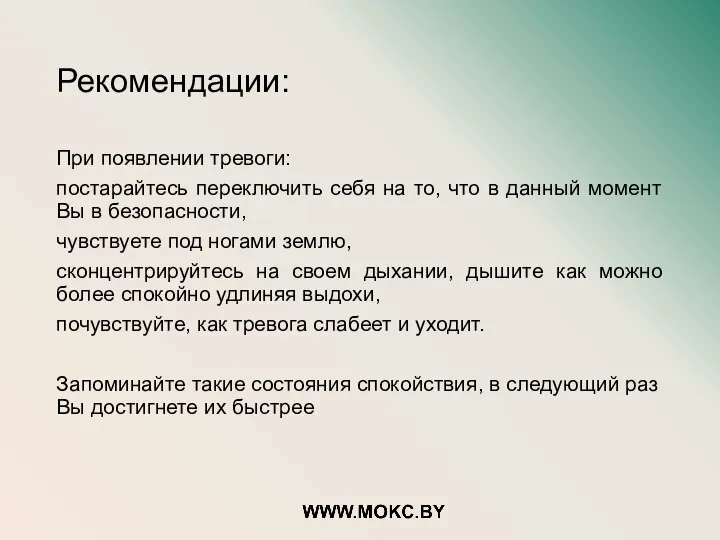 Рекомендации:

При появлении тревоги:

постарайтесь переключить себя на то, что в данный момент Вы в безопасности,

чувствуете под ногами землю,

сконцентрируйтесь на своем дыхании, дышите как можно более спокойно удлиняя выдохи,

почувствуйте, как тревога слабеет и уходит.

Запоминайте такие состояния спокойствия, в следующий раз Вы достигнете их быстрее

WWW.MOKC.BY